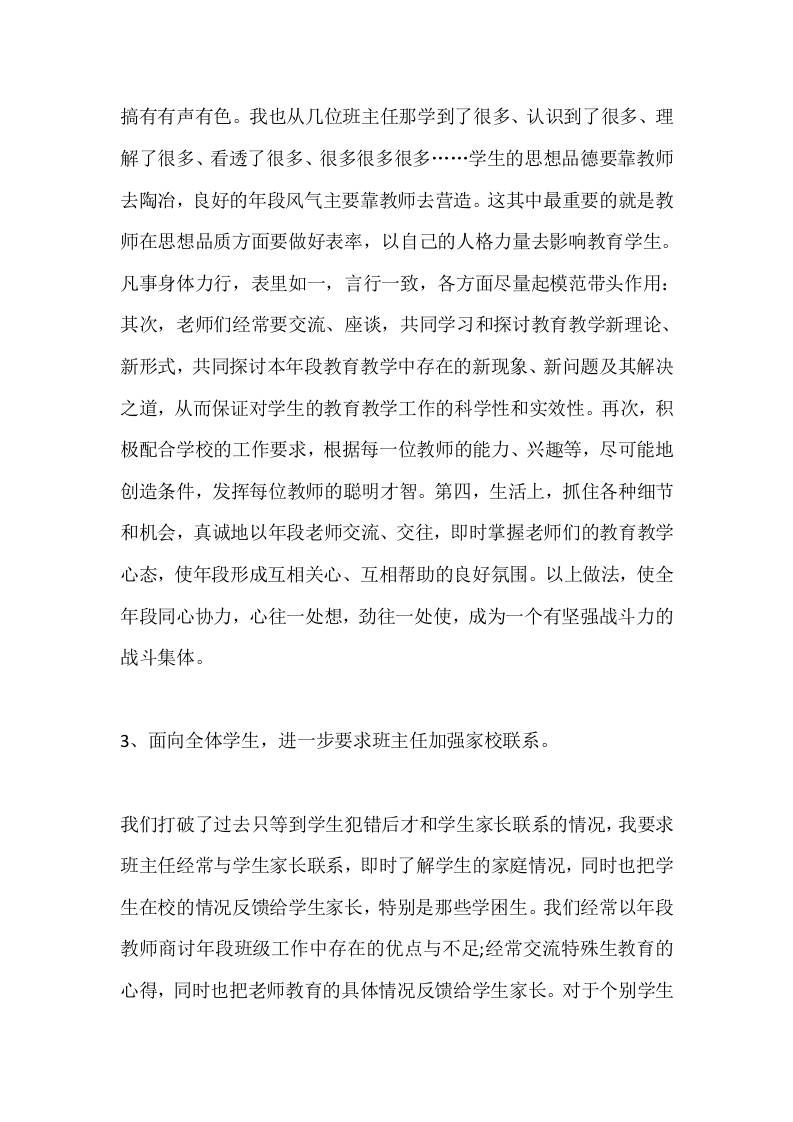 搞有有声有色。我也从几位班主任那学到了很多、认识到了很多、理解了很多、看透了很多、很多很多很多……学生的思想品德要靠教师去陶冶，良好的年段风气主要靠教师去营造。这其中最重要的就是教师在思想品质方面要做好表率，以自己的人格力量去影响教育学生。凡事身体力行，表里如一，言行一致，各方面尽量起模范带头作用：其次，老师们经常要交流、座谈，共同学习和探讨教育教学新理论、新形式，共同探讨本年段教育教学中存在的新现象、新问题及其解决之道，从而保证对学生的教育教学工作的科学性和实效性。再次，积极配合学校的工作要求，根据每一位教师的能力、兴趣等，尽可能地创造条件，发挥每位教师的聪明才智。第四，生活上，抓住各种细节和机会，真诚地以年段老师交流、交往，即时掌握老师们的教育教学心态，使年段形成互相关心、互相帮助的良好氛围。以上做法，使全年段同心协力，心往一处想，劲往一处使，成为一个有坚强战斗力的战斗集体。

3、面向全体学生，进一步要求班主任加强家校联系。

我们打破了过去只等到学生犯错后才和学生家长联系的情况，我要求班主任经常与学生家长联系，即时了解学生的家庭情况，同时也把学生在校的情况反馈给学生家长，特别是那些学困生。我们经常以年段教师商讨年段班级工作中存在的优点与不足;经常交流特殊生教育的心得，同时也把老师教育的具体情况反馈给学生家长。对于个别学生